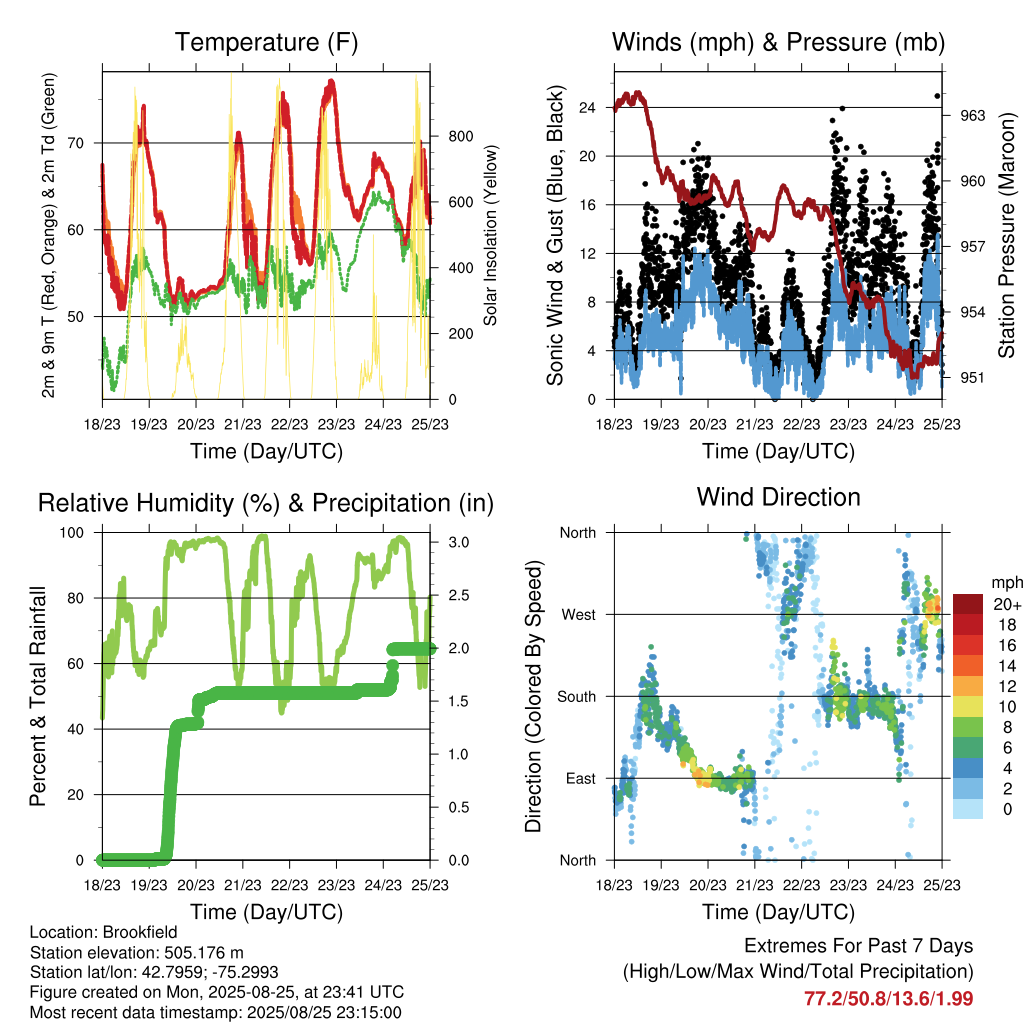 Temperature (F)

2m & 9m T (Red, Orange) & 2m Td (Green)

70
60
50

Solar Insolation (Yellow)

800
600
400
200
0

18/23 19/23 20/23 21/23 22/23 23/23 24/23 25/23

Time (Day/UTC)

Winds (mph) & Pressure (mb)

Sonic Wind & Gust (Blue, Black)

24
20
16
12
8
4
0

Station Pressure (Maroon)

963
960
957
954
951

18/23 19/23 20/23 21/23 22/23 23/23 24/23 25/23

Time (Day/UTC)

Relative Humidity (%) & Precipitation (in)

Percent & Total Rainfall

100
80
60
40
20
0

3.0
2.5
2.0
1.5
1.0
0.5
0.0

18/23 19/23 20/23 21/23 22/23 23/23 24/23 25/23

Time (Day/UTC)

Wind Direction

Direction (Colored By Speed)

North
West
South
East
North

mph
20+
18
16
14
12
10
8
6
4
2
0

18/23 19/23 20/23 21/23 22/23 23/23 24/23 25/23

Time (Day/UTC)

Location: Brookfield
Station elevation: 505.176 m
Station lat/lon: 42.7959; -75.2993
Figure created on Mon, 2025-08-25, at 23:41 UTC
Most recent data timestamp: 2025/08/25 23:15:00

Extremes For Past 7 Days
(High/Low/Max Wind/Total Precipitation)
77.2/50.8/13.6/1.99